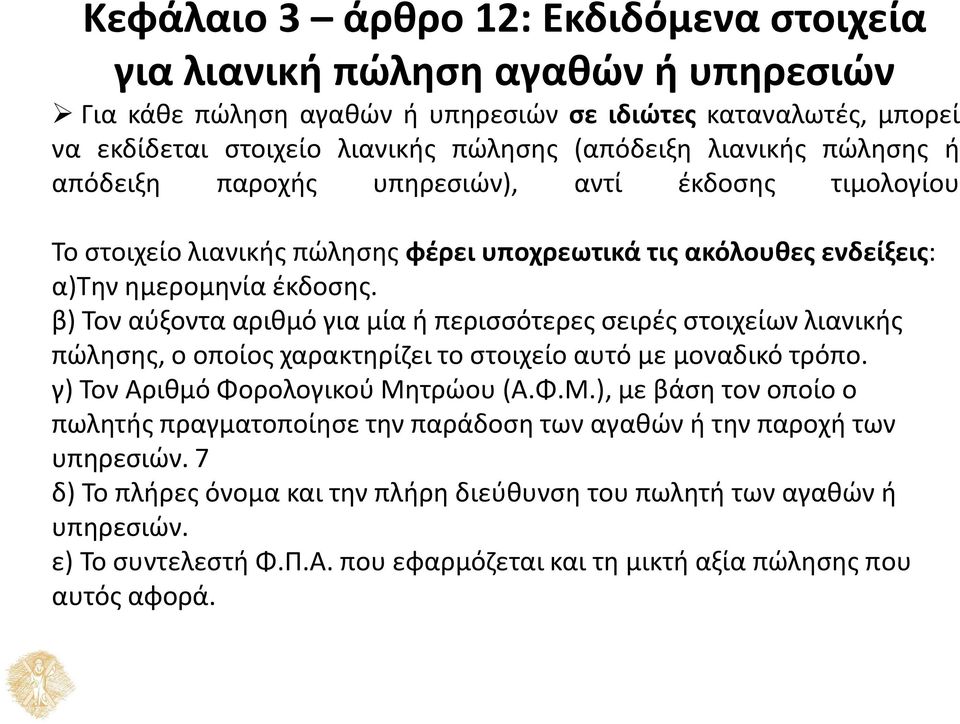 Κεφάλαιο 3 – άρθρο 12: Εκδιδόμενα στοιχεία για λιανική πώληση αγαθών ή υπηρεσιών

➢ Για κάθε πώληση αγαθών ή υπηρεσιών σε ιδιώτες καταναλωτές, μπορεί να εκδίδεται στοιχείο λιανικής πώλησης (απόδειξη λιανικής πώλησης ή απόδειξη παροχής υπηρεσιών), αντί έκδοσης τιμολογίου

Το στοιχείο λιανικής πώλησης φέρει υποχρεωτικά τις ακόλουθες ενδείξεις:
α)Την ημερομηνία έκδοσης.
β) Τον αύξοντα αριθμό για μία ή περισσότερες σειρές στοιχείων λιανικής πώλησης, ο οποίος χαρακτηρίζει το στοιχείο αυτό με μοναδικό τρόπο.
γ) Τον Αριθμό Φορολογικού Μητρώου (Α.Φ.Μ.), με βάση τον οποίο ο πωλητής πραγματοποίησε την παράδοση των αγαθών ή την παροχή των υπηρεσιών. 7
δ) Το πλήρες όνομα και την πλήρη διεύθυνση του πωλητή των αγαθών ή υπηρεσιών.
ε) Το συντελεστή Φ.Π.Α. που εφαρμόζεται και τη μικτή αξία πώλησης που αυτός αφορά.